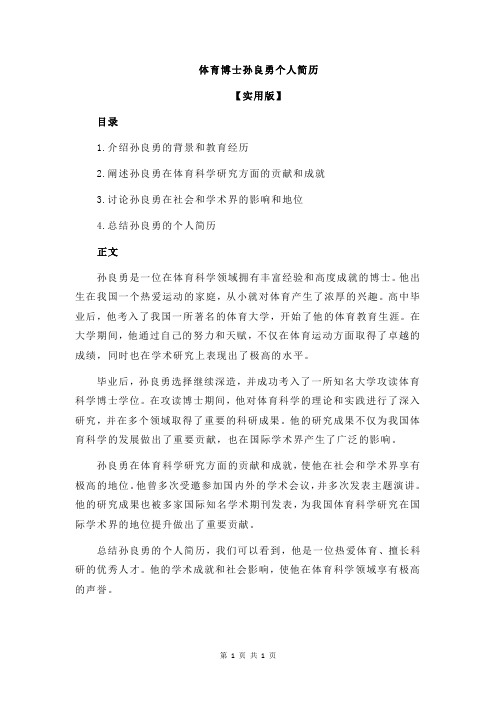 体育博士孙良勇个人简历

【实用版】

目录

1.介绍孙良勇的背景和教育经历

2.阐述孙良勇在体育科学研究方面的贡献和成就

3.讨论孙良勇在社会和学术界的影响和地位

4.总结孙良勇的个人简历

正文

孙良勇是一位在体育科学领域拥有丰富经验和高度成就的博士。他出生在我国一个热爱运动的家庭，从小就对体育产生了浓厚的兴趣。高中毕业后，他考入了我国一所著名的体育大学，开始了他的体育教育生涯。在大学期间，他通过自己的努力和天赋，不仅在体育运动方面取得了卓越的成绩，同时也在学术研究上表现出了极高的水平。

毕业后，孙良勇选择继续深造，并成功考入了一所知名大学攻读体育科学博士学位。在攻读博士期间，他对体育科学的理论和实践进行了深入研究，并在多个领域取得了重要的科研成果。他的研究成果不仅为我国体育科学的发展做出了重要贡献，也在国际学术界产生了广泛的影响。

孙良勇在体育科学研究方面的贡献和成就，使他在社会和学术界享有极高的地位。他曾多次受邀参加国内外的学术会议，并多次发表主题演讲。他的研究成果也被多家国际知名学术期刊发表，为我国体育科学研究在国际学术界的地位提升做出了重要贡献。

总结孙良勇的个人简历，我们可以看到，他是一位热爱体育、擅长科研的优秀人才。他的学术成就和社会影响，使他在体育科学领域享有极高的声誉。

第 1 页 共 1 页